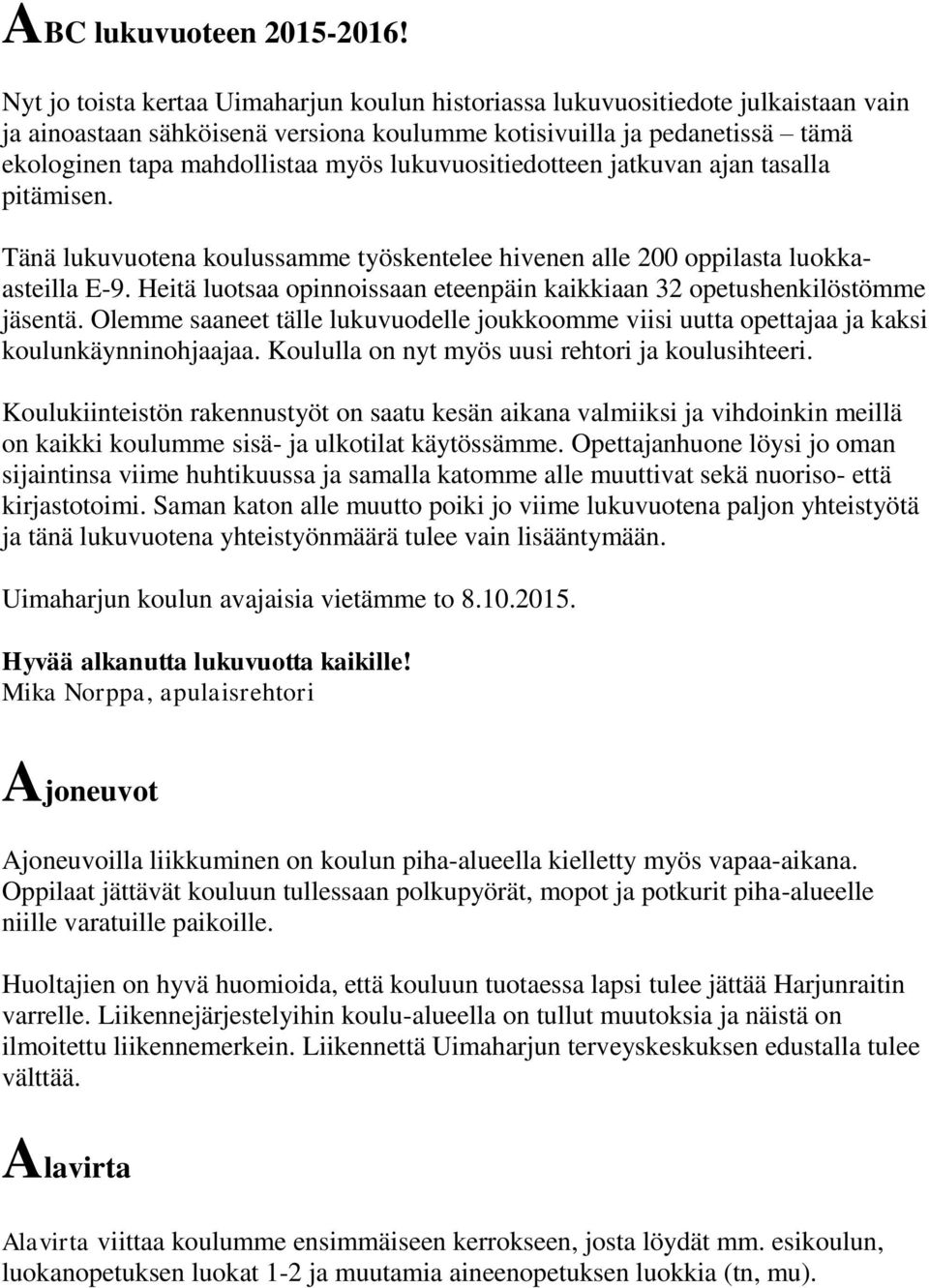 ABC lukuvuoteen 2015-2016!

Nyt jo toista kertaa Uimaharjun koulun historiassa lukuvuositiedote julkaistaan vain ja ainoastaan sähköisenä versiona koulumme kotisivuilla ja pedanetissä – tämä ekologinen tapa mahdollistaa myös lukuvuositiedotteen jatkuvan ajan tasalla pitämisen.

Tänä lukuvuotena koulussamme työskentelee hivenen alle 200 oppilasta luokka-asteilla E-9. Heitä luotsaa opinnoissaan eteenpäin kaikkiaan 32 opetushenkilöstömme jäsentä. Olemme saaneet tälle lukuvuodelle joukkoomme viisi uutta opettajaa ja kaksi koulunkäynninohjaajaa. Koululla on nyt myös uusi rehtori ja koulusihteeri.

Koulukiinteistön rakennustyöt on saatu kesän aikana valmiiksi ja vihdoinkin meillä on kaikki koulumme sisä- ja ulkotilat käytössämme. Opettajanhuone löysi jo oman sijaintinsa viime huhtikuussa ja samalla katomme alle muuttivat sekä nuoriso- että kirjastotoimi. Saman katon alle muutto poiki jo viime lukuvuotena paljon yhteistyötä ja tänä lukuvuotena yhteistyönmäärä tulee vain lisääntymään.

Uimaharjun koulun avajaisia vietämme to 8.10.2015.

Hyvää alkanutta lukuvuotta kaikille!
Mika Norppa, apulaisrehtori

Ajoneuvot

Ajoneuvoilla liikkuminen on koulun piha-alueella kielletty myös vapaa-aikana. Oppilaat jättävät kouluun tullessaan polkupyörät, mopot ja potkurit piha-alueelle niille varatuille paikoille.

Huoltajien on hyvä huomioida, että kouluun tuotaessa lapsi tulee jättää Harjunraitin varrelle. Liikennejärjestelyihin koulu-alueella on tullut muutoksia ja näistä on ilmoitettu liikennemerkein. Liikennettä Uimaharjun terveyskeskuksen edustalla tulee välttää.

Alavirta

Alavirta viittaa koulumme ensimmäiseen kerrokseen, josta löydät mm. esikoulun, luokanopetuksen luokat 1-2 ja muutamia aineenopetuksen luokkia (tn, mu).